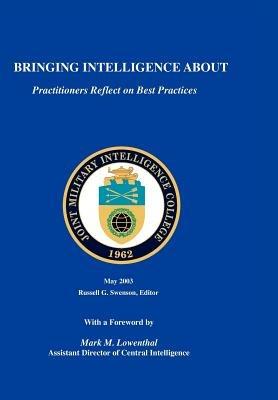 BRINGING INTELLIGENCE ABOUT

Practitioners Reflect on Best Practices

JOINT MILITARY INTELLIGENCE COLLEGE

1962

May 2003

Russell G. Swenson, Editor

With a Foreword by

Mark M. Lowenthal
Assistant Director of Central Intelligence